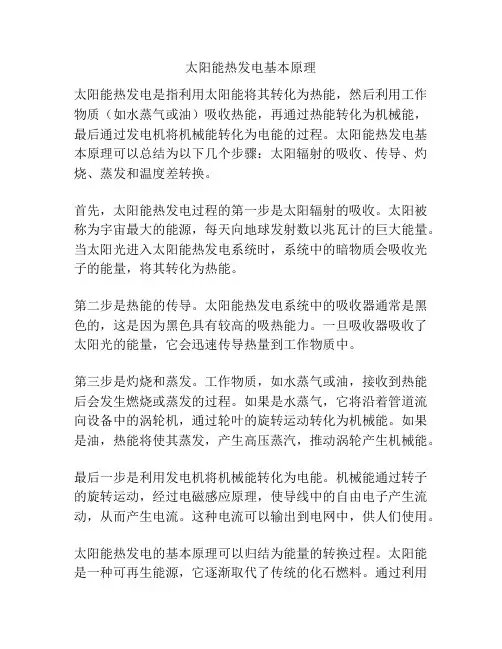 太阳能热发电基本原理

太阳能热发电是指利用太阳能将其转化为热能，然后利用工作物质（如水蒸气或油）吸收热能，再通过热能转化为机械能，最后通过发电机将机械能转化为电能的过程。太阳能热发电基本原理可以总结为以下几个步骤：太阳辐射的吸收、传导、灼烧、蒸发和温度差转换。

首先，太阳能热发电过程的第一步是太阳辐射的吸收。太阳被称为宇宙最大的能源，每天向地球发射数以兆瓦计的巨大能量。当太阳光进入太阳能热发电系统时，系统中的暗物质会吸收光子的能量，将其转化为热能。

第二步是热能的传导。太阳能热发电系统中的吸收器通常是黑色的，这是因为黑色具有较高的吸热能力。一旦吸收器吸收了太阳光的能量，它会迅速传导热量到工作物质中。

第三步是灼烧和蒸发。工作物质，如水蒸气或油，接收到热能后会发生燃烧或蒸发的过程。如果是水蒸气，它将沿着管道流向设备中的涡轮机，通过轮叶的旋转运动转化为机械能。如果是油，热能将使其蒸发，产生高压蒸汽，推动涡轮产生机械能。

最后一步是利用发电机将机械能转化为电能。机械能通过转子的旋转运动，经过电磁感应原理，使导线中的自由电子产生流动，从而产生电流。这种电流可以输出到电网中，供人们使用。

太阳能热发电的基本原理可以归结为能量的转换过程。太阳能是一种可再生能源，它逐渐取代了传统的化石燃料。通过利用